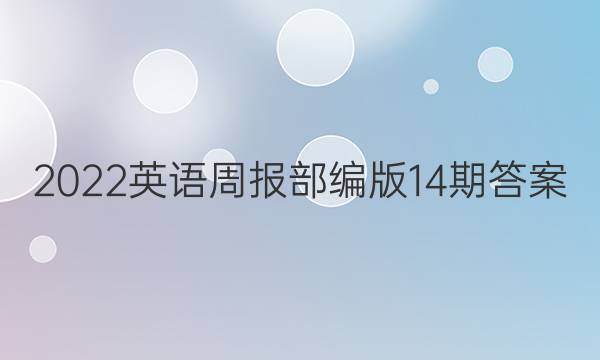 2022英语周报部编版14期答案